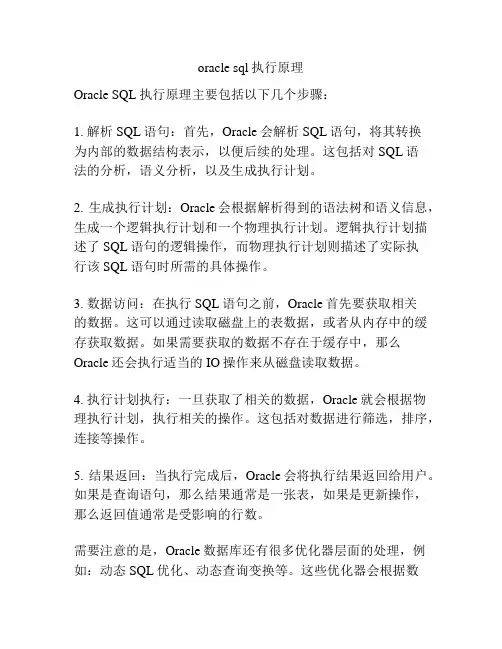 oracle sql 执行原理

Oracle SQL 执行原理主要包括以下几个步骤：

1. 解析 SQL 语句：首先，Oracle 会解析 SQL 语句，将其转换为内部的数据结构表示，以便后续的处理。这包括对 SQL 语法的分析，语义分析，以及生成执行计划。

2. 生成执行计划：Oracle 会根据解析得到的语法树和语义信息，生成一个逻辑执行计划和一个物理执行计划。逻辑执行计划描述了 SQL 语句的逻辑操作，而物理执行计划则描述了实际执行该 SQL 语句时所需的具体操作。

3. 数据访问：在执行 SQL 语句之前，Oracle 首先要获取相关的数据。这可以通过读取磁盘上的表数据，或者从内存中的缓存获取数据。如果需要获取的数据不存在于缓存中，那么 Oracle 还会执行适当的 IO 操作来从磁盘读取数据。

4. 执行计划执行：一旦获取了相关的数据，Oracle 就会根据物理执行计划，执行相关的操作。这包括对数据进行筛选，排序，连接等操作。

5. 结果返回：当执行完成后，Oracle 会将执行结果返回给用户。如果是查询语句，那么结果通常是一张表，如果是更新操作，那么返回值通常是受影响的行数。

需要注意的是，Oracle 数据库还有很多优化器层面的处理，例如：动态 SQL 优化、动态查询变换等。这些优化器会根据数